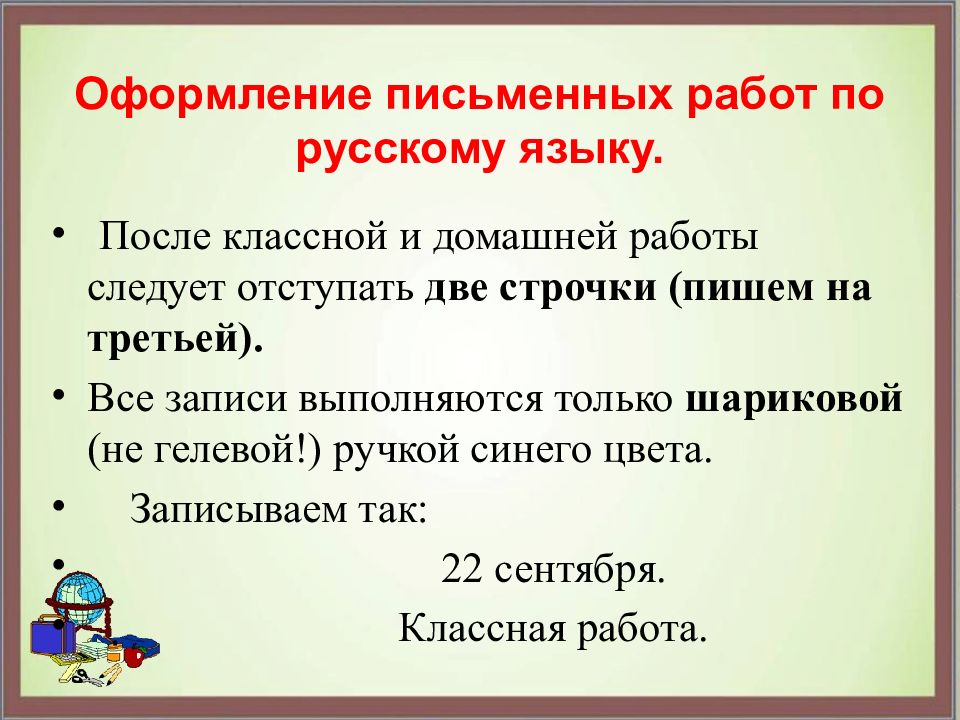 Оформление письменных работ по русскому языку.

• После классной и домашней работы следует отступать две строчки (пишем на третьей).

• Все записи выполняются только шариковой (не гелевой!) ручкой синего цвета.

• Записываем так:

• 22 сентября.

• Классная работа.